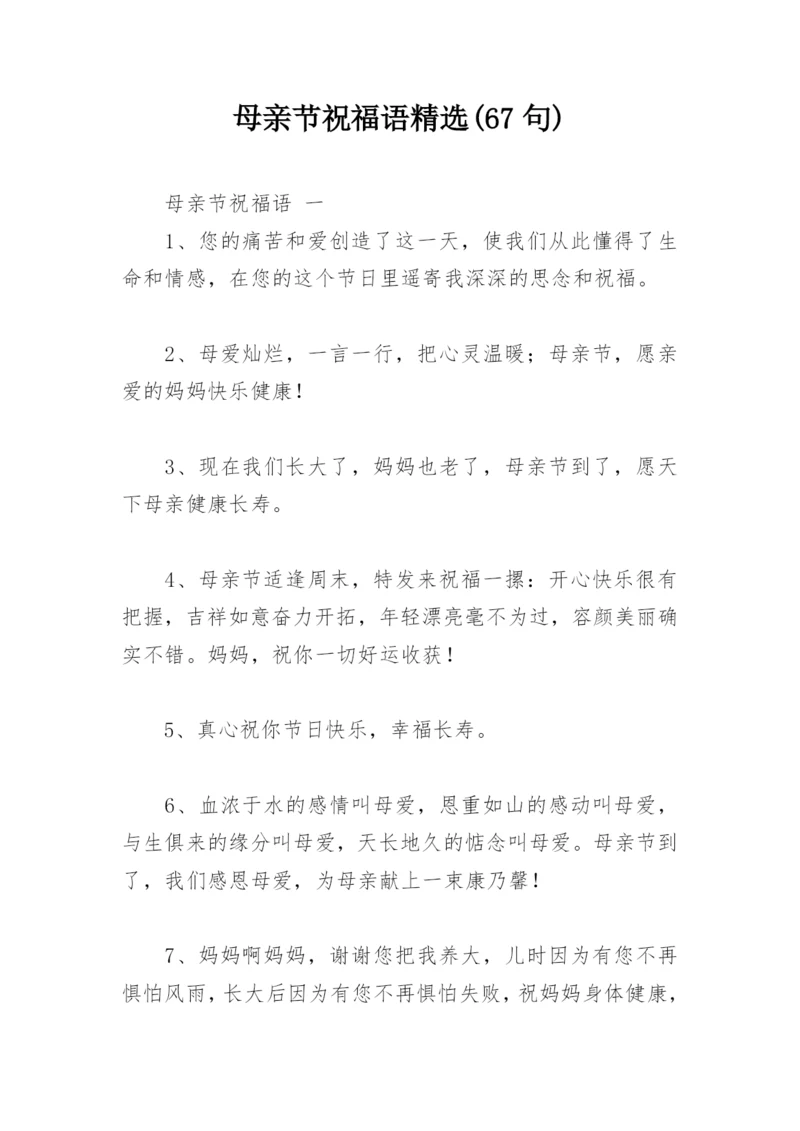 母亲节祝福语精选(67 句)

母亲节祝福语 一

1、您的痛苦和爱创造了这一天，使我们从此懂得了生命和情感，在您的这个节日里遥寄我深深的思念和祝福。

2、母爱灿烂，一言一行，把心灵温暖；母亲节，愿亲爱的妈妈快乐健康！

3、现在我们长大了，妈妈也老了，母亲节到了，愿天下母亲健康长寿。

4、母亲节适逢周末，特发来祝福一摞：开心快乐很有把握，吉祥如意奋力开拓，年轻漂亮毫不为过，容颜美丽确实不错。妈妈，祝你一切好运收获！

5、真心祝你节日快乐，幸福长寿。

6、血浓于水的感情叫母爱，恩重如山的感动叫母爱，与生俱来的缘分叫母爱，天长地久的惦念叫母爱。母亲节到了，我们感恩母爱，为母亲献上一束康乃馨！

7、妈妈啊妈妈，谢谢您把我养大，儿时因为有您不再惧怕风雨，长大后因为有您不再惧怕失败，祝妈妈身体健康，